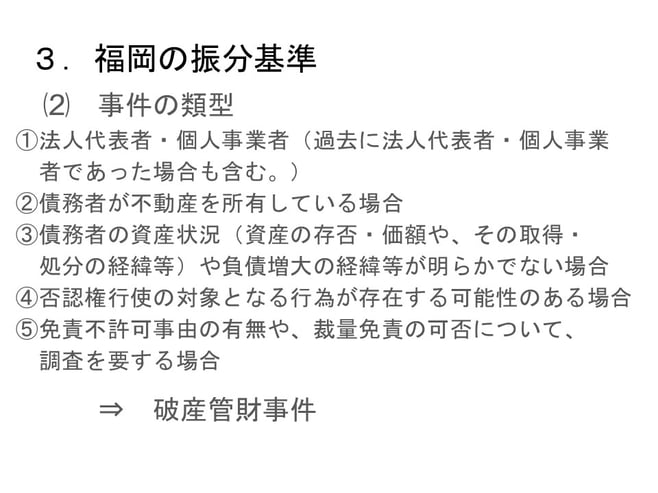 ３．福岡の振分基準

⑵　事件の類型

①法人代表者・個人事業者（過去に法人代表者・個人事業者であった場合も含む。）

②債務者が不動産を所有している場合

③債務者の資産状況（資産の存否・価額や、その取得・処分の経緯等）や負債増大の経緯等が明らかでない場合

④否認権行使の対象となる行為が存在する可能性のある場合

⑤免責不許可事由の有無や、裁量免責の可否について、調査を要する場合

⇒　破産管財事件